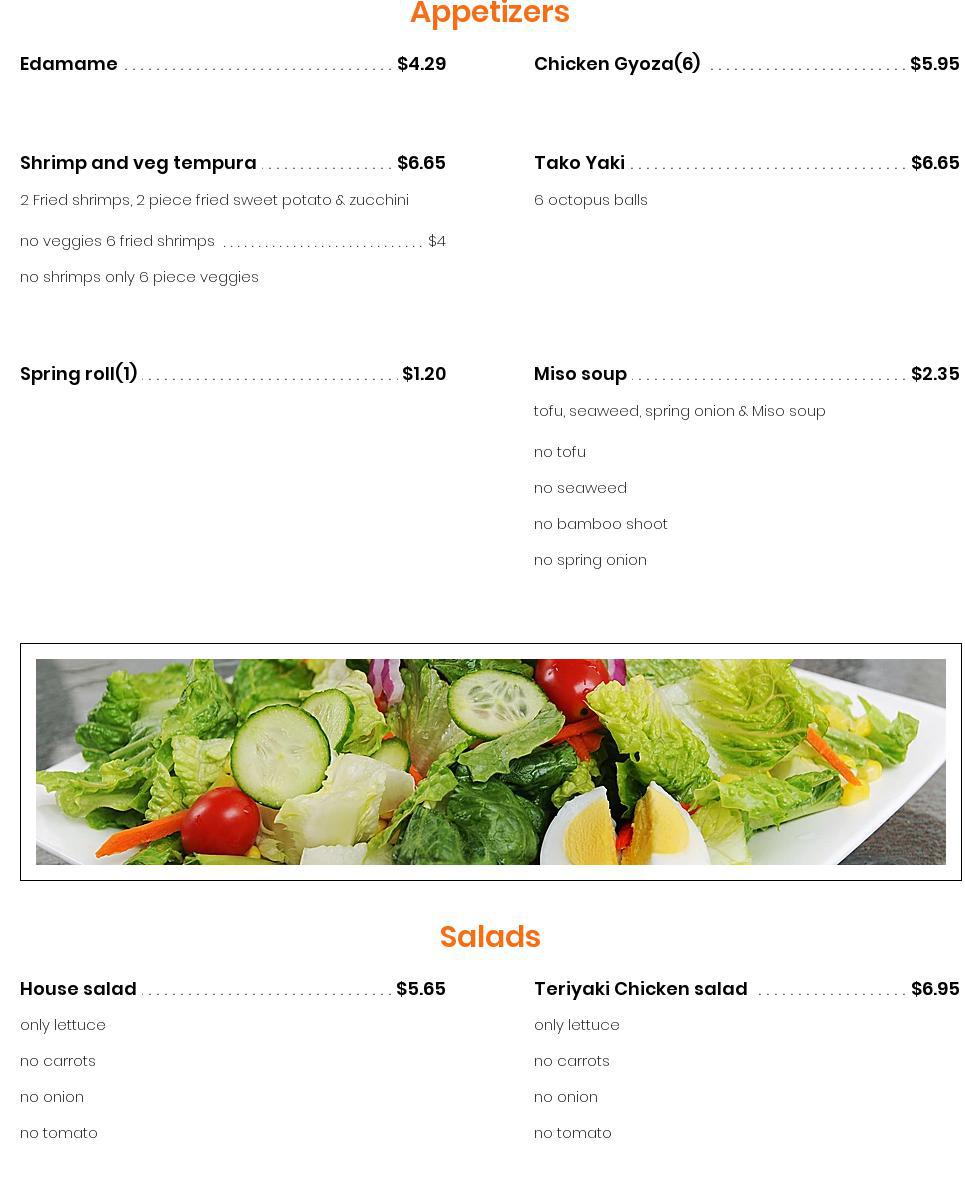 Appetizers

Edamame $4.29

Shrimp and veg tempura $6.65

2 Fried shrimps, 2 piece fried sweet potato & zucchini

no veggies 6 fried shrimps $4

no shrimps only 6 piece veggies

Spring roll(1) $1.20

Chicken Gyoza(6) $5.95

Tako Yaki $6.65

6 octopus balls

Miso soup $2.35

tofu, seaweed, spring onion & Miso soup

no tofu

no seaweed

no bamboo shoot

no spring onion

Salads

House salad $5.65

only lettuce

no carrots

no onion

no tomato

Teriyaki Chicken salad $6.95

only lettuce

no carrots

no onion

no tomato